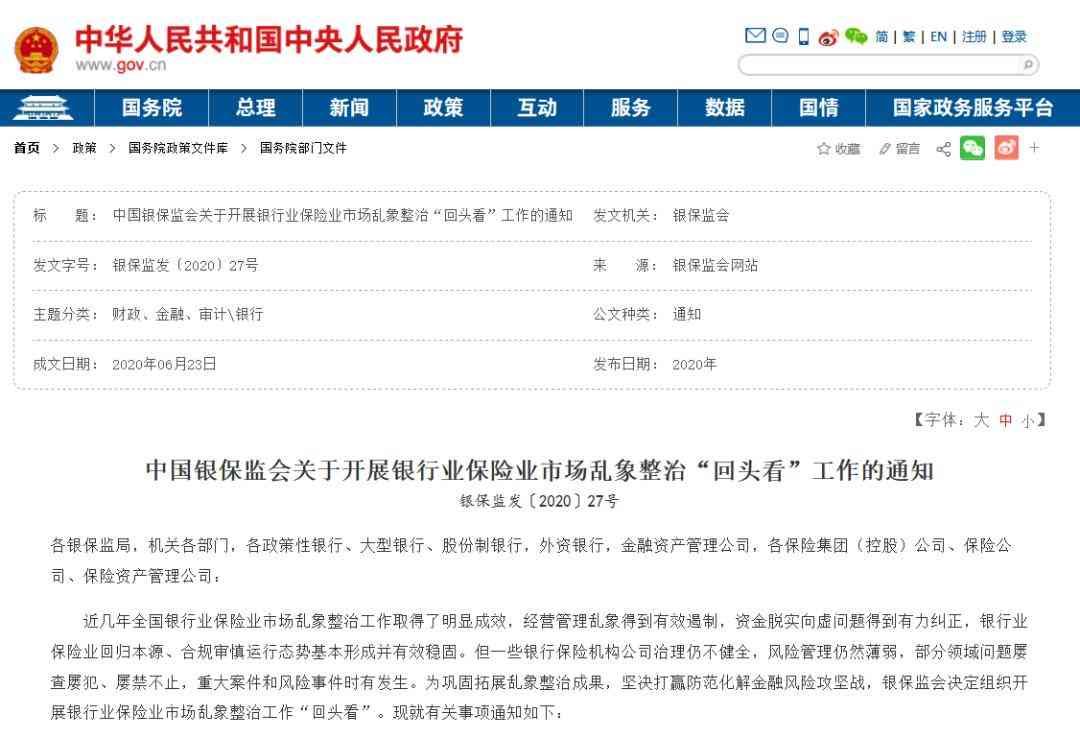 中华人民共和国中央人民政府
www.gov.cn

简 | 繁 | EN | 注册 | 登录

国务院 总理 新闻 政策 互动 服务 数据 国情 国家政务服务平台

首页 > 政策 > 国务院政策文件库 > 国务院部门文件

收藏 留言 +

| 标　　题： | 中国银保监会关于开展银行业保险业市场乱象整治“回头看”工作的通知 | 发文机关： | 银保监会 |
|---|---|---|---|
| 发文字号： | 银保监发〔2020〕27号 | 来　　源： | 银保监会网站 |
| 主题分类： | 财政、金融、审计\银行 | 公文种类： | 通知 |
| 成文日期： | 2020年06月23日 | 发布日期： | 2020年 |

【字体：大 中 小】

中国银保监会关于开展银行业保险业市场乱象整治“回头看”工作的通知
银保监发〔2020〕27号

各银保监局，机关各部门，各政策性银行、大型银行、股份制银行，外资银行，金融资产管理公司，各保险集团（控股）公司、保险公司、保险资产管理公司：

近几年全国银行业保险业市场乱象整治工作取得了明显成效，经营管理乱象得到有效遏制，资金脱实向虚问题得到有力纠正，银行业保险业回归本源、合规审慎运行态势基本形成并有效稳固。但一些银行保险机构公司治理仍不健全，风险管理仍然薄弱，部分领域问题屡查屡犯、屡禁不止，重大案件和风险事件时有发生。为巩固拓展乱象整治成果，坚决打赢防范化解金融风险攻坚战，银保监会决定组织开展银行业保险业市场乱象整治工作“回头看”。现就有关事项通知如下：